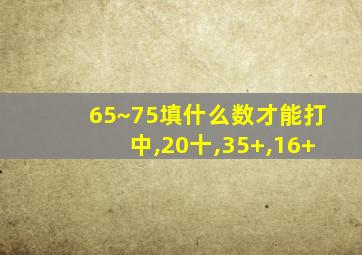 65~75填什么数才能打中,20十,35+,16+